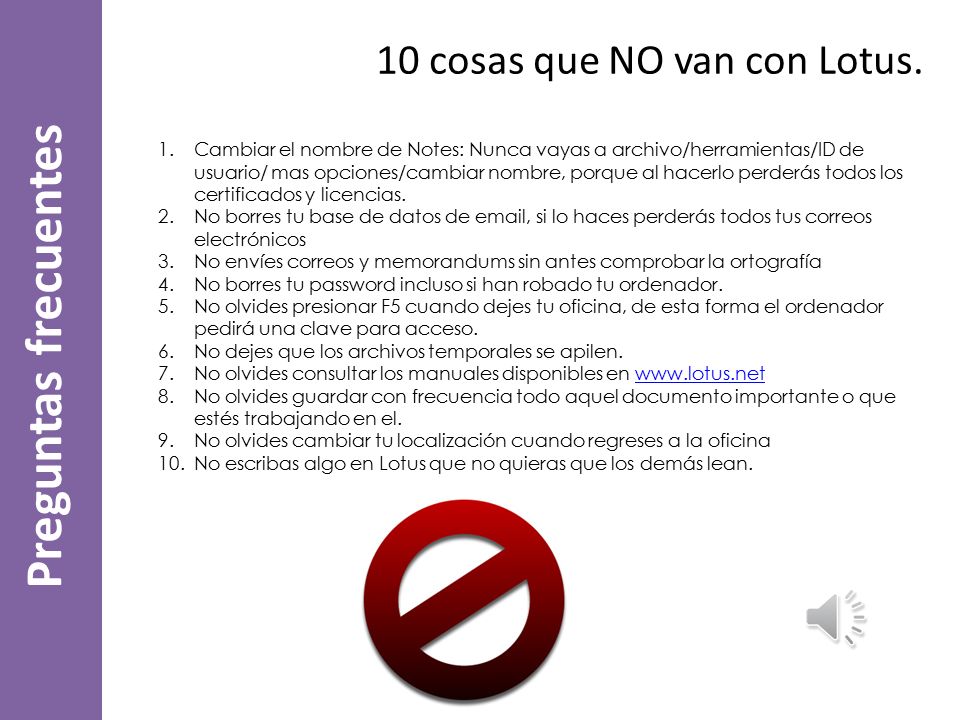 Preguntas frecuentes

10 cosas que NO van con Lotus.

1. Cambiar el nombre de Notes: Nunca vayas a archivo/herramientas/ID de usuario/ mas opciones/cambiar nombre, porque al hacerlo perderás todos los certificados y licencias.
2. No borres tu base de datos de email, si lo haces perderás todos tus correos electrónicos
3. No envíes correos y memorandums sin antes comprobar la ortografía
4. No borres tu password incluso si han robado tu ordenador.
5. No olvides presionar F5 cuando dejes tu oficina, de esta forma el ordenador pedirá una clave para acceso.
6. No dejes que los archivos temporales se apilen.
7. No olvides consultar los manuales disponibles en www.lotus.net
8. No olvides guardar con frecuencia todo aquel documento importante o que estés trabajando en el.
9. No olvides cambiar tu localización cuando regreses a la oficina
10. No escribas algo en Lotus que no quieras que los demás lean.